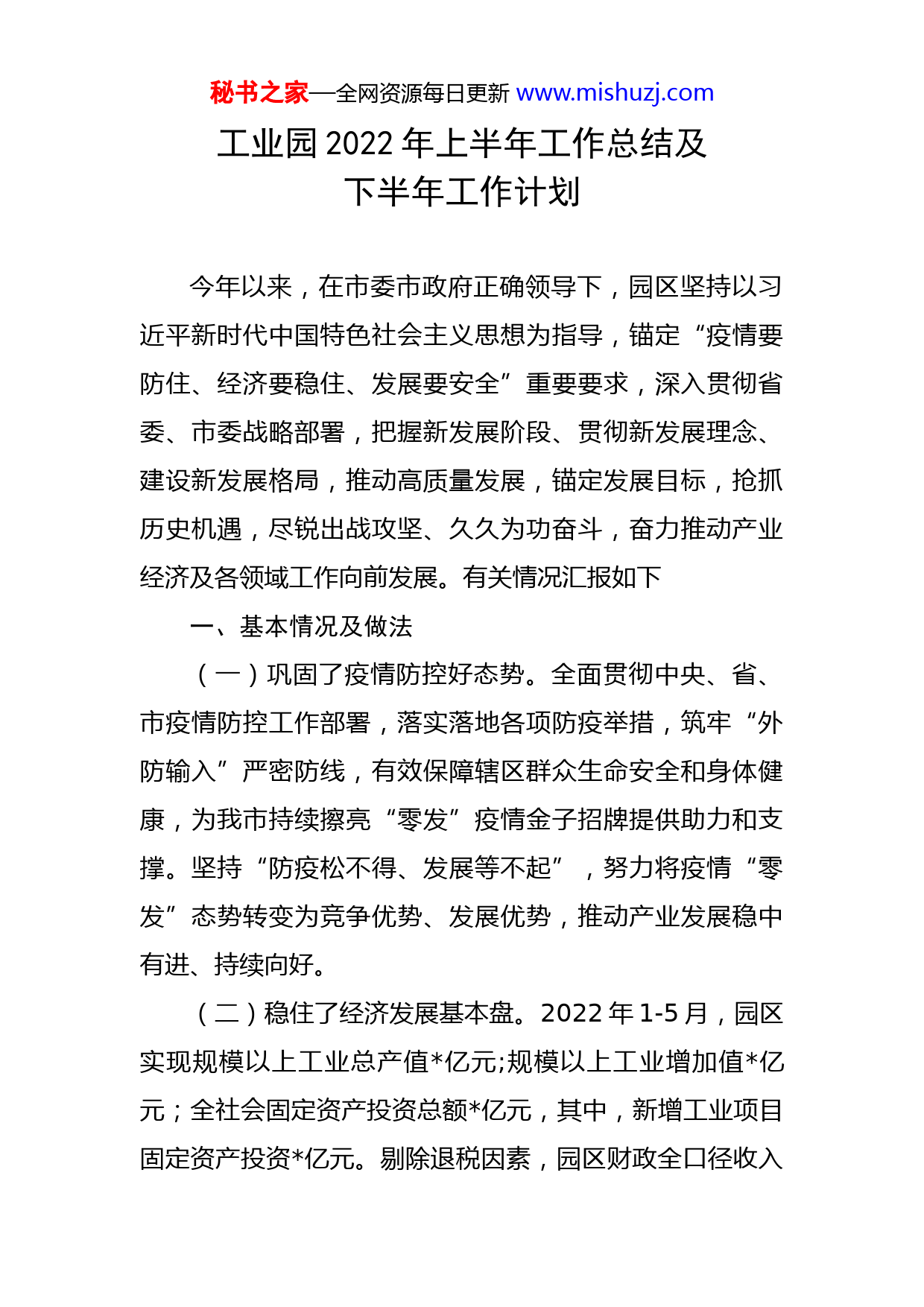 秘书之家—全网资源每日更新 www.mishuzj.com

工业园 2022 年上半年工作总结及下半年工作计划

今年以来，在市委市政府正确领导下，园区坚持以习近平新时代中国特色社会主义思想为指导，锚定“疫情要防住、经济要稳住、发展要安全”重要要求，深入贯彻省委、市委战略部署，把握新发展阶段、贯彻新发展理念、建设新发展格局，推动高质量发展，锚定发展目标，抢抓历史机遇，尽锐出战攻坚、久久为功奋斗，奋力推动产业经济及各领域工作向前发展。有关情况汇报如下

一、基本情况及做法

（一）巩固了疫情防控好态势。全面贯彻中央、省、市疫情防控工作部署，落实落地各项防疫举措，筑牢“外防输入”严密防线，有效保障辖区群众生命安全和身体健康，为我市持续擦亮“零发”疫情金子招牌提供助力和支撑。坚持“防疫松不得、发展等不起”，努力将疫情“零发”态势转变为竞争优势、发展优势，推动产业发展稳中有进、持续向好。

（二）稳住了经济发展基本盘。2022 年 1-5 月，园区实现规模以上工业总产值*亿元;规模以上工业增加值*亿元；全社会固定资产投资总额*亿元，其中，新增工业项目固定资产投资*亿元。剔除退税因素，园区财政全口径收入